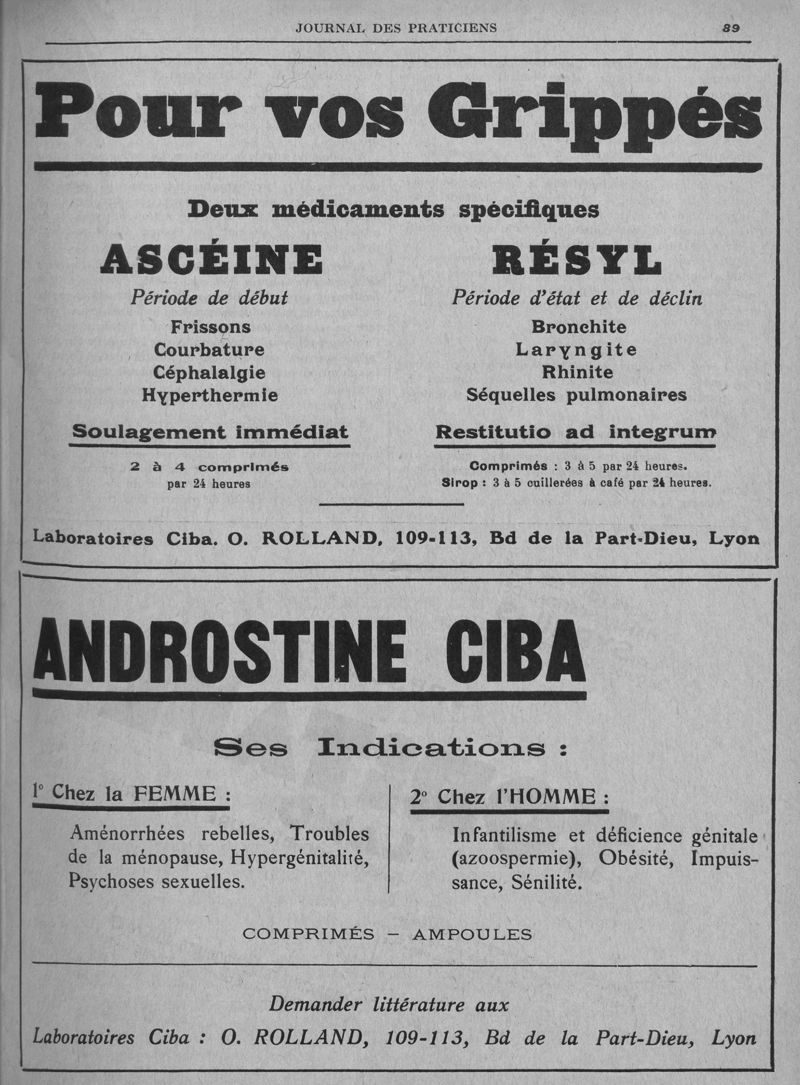 JOURNAL DES PRATICIENS 89

Pour vos Grippés

Deux médicaments spécifiques

ASCÉINE

Période de début

Frissons
Courbature
Céphalalgie
Hyperthermie

Soulagement immédiat

2 à 4 comprimés par 24 heures

RÉSYL

Période d'état et de déclin

Bronchite
Laryngite
Rhinite
Séquelles pulmonaires

Restitutio ad integrum

Comprimés : 3 à 5 par 24 heures.
Sirop : 3 à 5 cuillerées à café par 24 heures.

Laboratoires Ciba. O. ROLLAND, 109-113, Bd de la Part-Dieu, Lyon

ANDROSTINE CIBA

Ses Indications :

1° Chez la FEMME :

Aménorrhées rebelles, Troubles de la ménopause, Hypergénitalité, Psychoses sexuelles.

2° Chez l'HOMME :

Infantilisme et déficience génitale (azoospermie), Obésité, Impuissance, Sénilité.

COMPRIMÉS — AMPOULES

Demander littérature aux

Laboratoires Ciba : O. ROLLAND, 109-113, Bd de la Part-Dieu, Lyon